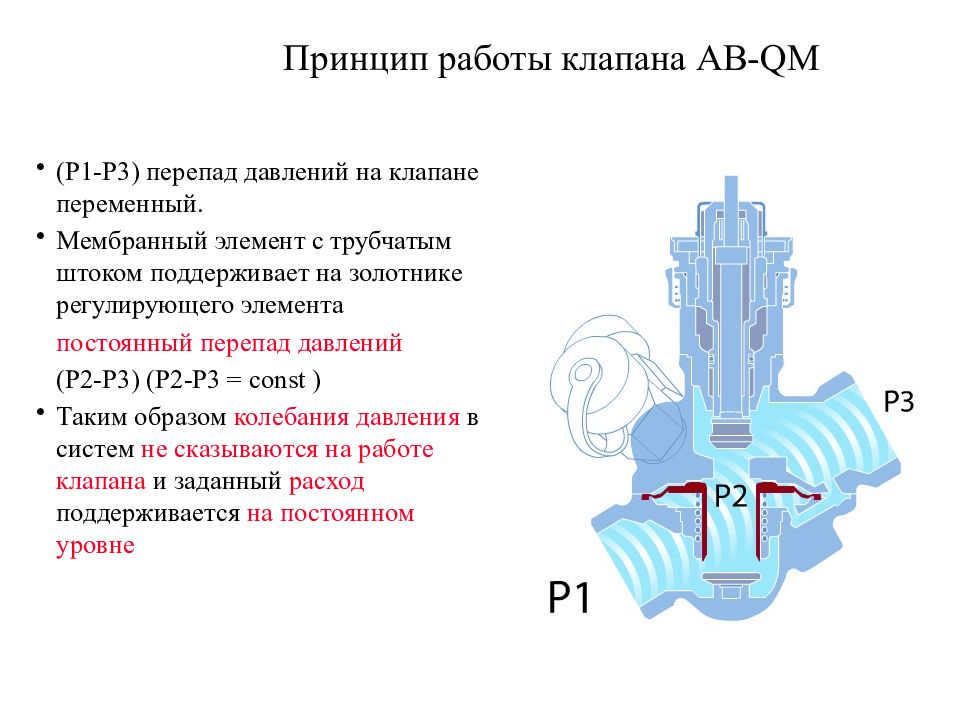 Принцип работы клапана AB-QM

• (P1-P3) перепад давлений на клапане переменный.

• Мембранный элемент с трубчатым штоком поддерживает на золотнике регулирующего элемента

постоянный перепад давлений

(P2-P3) (P2-P3 = const )

• Таким образом колебания давления в систем не сказываются на работе клапана и заданный расход поддерживается на постоянном уровне

P3

P2

P1